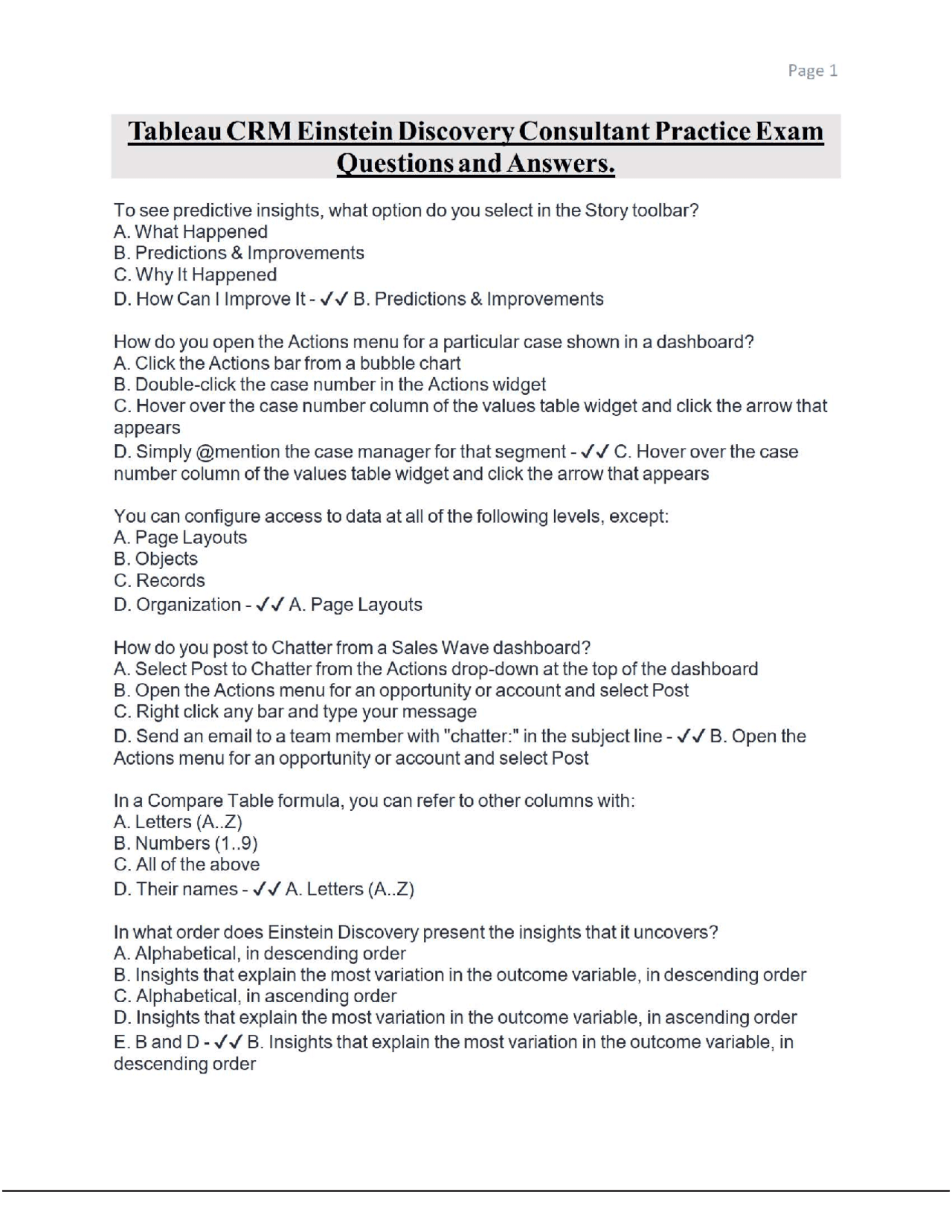 Page 1

Tableau CRM Einstein Discovery Consultant Practice Exam Questions and Answers.

To see predictive insights, what option do you select in the Story toolbar?
A. What Happened
B. Predictions & Improvements
C. Why It Happened
D. How Can I Improve It - ✓✓ B. Predictions & Improvements

How do you open the Actions menu for a particular case shown in a dashboard?
A. Click the Actions bar from a bubble chart
B. Double-click the case number in the Actions widget
C. Hover over the case number column of the values table widget and click the arrow that appears
D. Simply @mention the case manager for that segment - ✓✓ C. Hover over the case number column of the values table widget and click the arrow that appears

You can configure access to data at all of the following levels, except:
A. Page Layouts
B. Objects
C. Records
D. Organization - ✓✓ A. Page Layouts

How do you post to Chatter from a Sales Wave dashboard?
A. Select Post to Chatter from the Actions drop-down at the top of the dashboard
B. Open the Actions menu for an opportunity or account and select Post
C. Right click any bar and type your message
D. Send an email to a team member with "chatter:" in the subject line - ✓✓ B. Open the Actions menu for an opportunity or account and select Post

In a Compare Table formula, you can refer to other columns with:
A. Letters (A..Z)
B. Numbers (1..9)
C. All of the above
D. Their names - ✓✓ A. Letters (A..Z)

In what order does Einstein Discovery present the insights that it uncovers?
A. Alphabetical, in descending order
B. Insights that explain the most variation in the outcome variable, in descending order
C. Alphabetical, in ascending order
D. Insights that explain the most variation in the outcome variable, in ascending order
E. B and D - ✓✓ B. Insights that explain the most variation in the outcome variable, in descending order